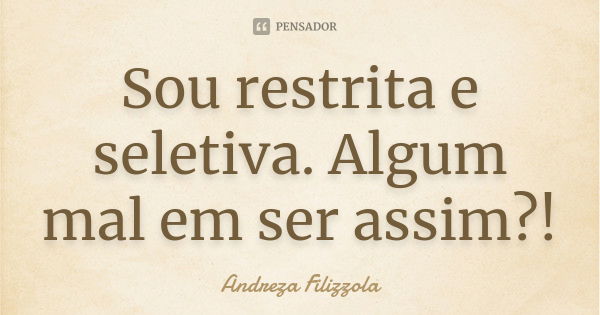 PENSADOR

Sou restrita e seletiva. Algum mal em ser assim?!

Andreza Filizzola